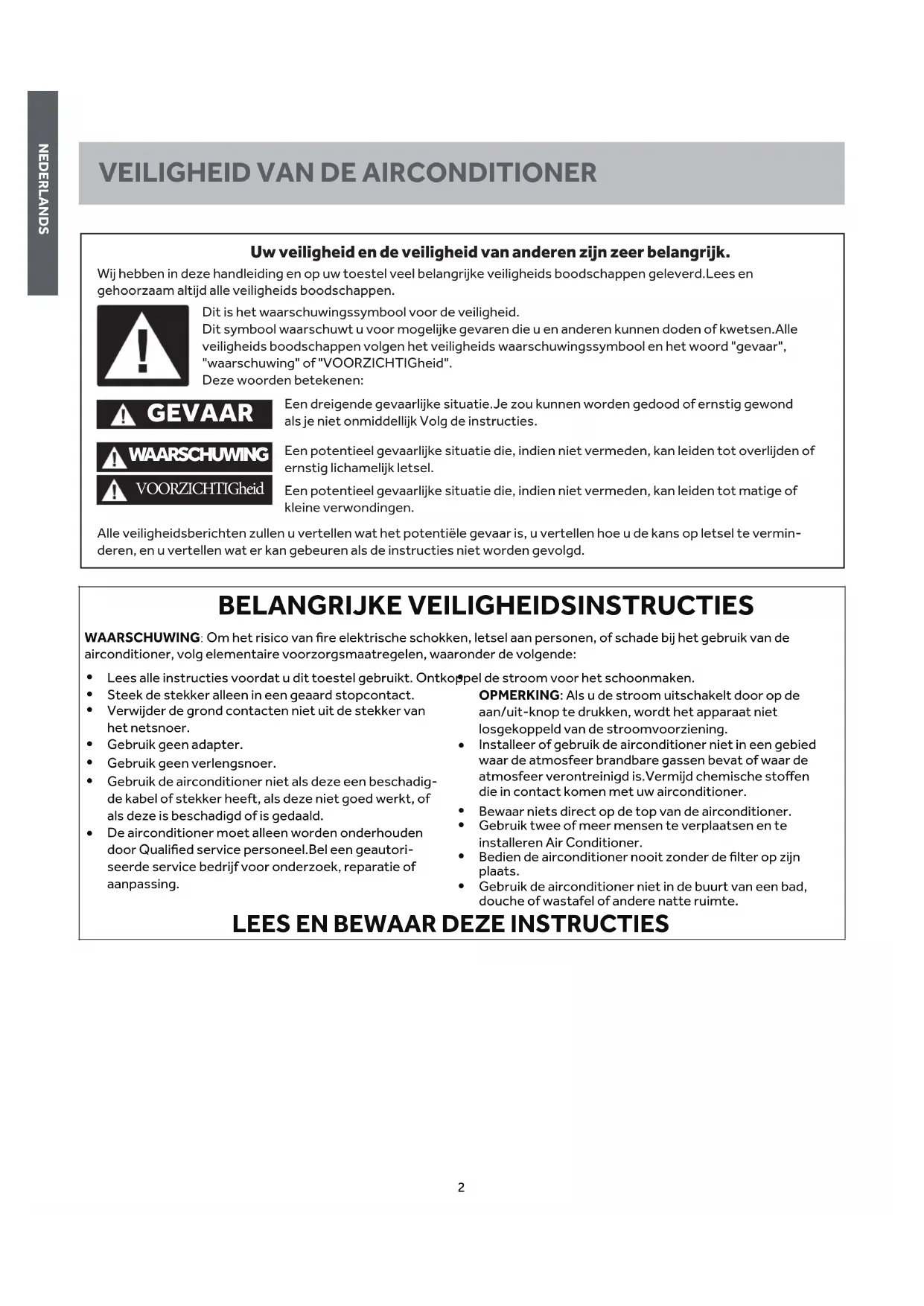 NEDERLANDS

VEILIGHEID VAN DE AIRCONDITIONER

Uw veiligheid en de veiligheid van anderen zijn zeer belangrijk.

Wij hebben in deze handleiding en op uw toestel veel belangrijke veiligheids boodschappen geleverd.Lees en gehoorzaam altijd alle veiligheids boodschappen.

Dit is het waarschuwingssymbool voor de veiligheid.
Dit symbool waarschuwt u voor mogelijke gevaren die u en anderen kunnen doden of kwetsen.Alle veiligheids boodschappen volgen het veiligheids waarschuwingssymbool en het woord "gevaar", "waarschuwing" of "VOORZICHTIGheid".
Deze woorden betekenen:

GEVAAR
Een dreigende gevaarlijke situatie.Je zou kunnen worden gedood of ernstig gewond als je niet onmiddellijk Volg de instructies.

WAARSCHUWING
Een potentieel gevaarlijke situatie die, indien niet vermeden, kan leiden tot overlijden of ernstig lichamelijk letsel.

VOORZICHTIGheid
Een potentieel gevaarlijke situatie die, indien niet vermeden, kan leiden tot matige of kleine verwondingen.

Alle veiligheidsberichten zullen u vertellen wat het potentiële gevaar is, u vertellen hoe u de kans op letsel te verminderen, en u vertellen wat er kan gebeuren als de instructies niet worden gevolgd.

BELANGRIJKE VEILIGHEIDSINSTRUCTIES

WAARSCHUWING: Om het risico van fire elektrische schokken, letsel aan personen, of schade bij het gebruik van de airconditioner, volg elementaire voorzorgsmaatregelen, waaronder de volgende:

• Lees alle instructies voordat u dit toestel gebruikt.
• Steek de stekker alleen in een geaard stopcontact.
• Verwijder de grond contacten niet uit de stekker van het netsnoer.
• Gebruik geen adapter.
• Gebruik geen verlengsnoer.
• Gebruik de airconditioner niet als deze een beschadigde kabel of stekker heeft, als deze niet goed werkt, of als deze is beschadigd of is gedaald.
• De airconditioner moet alleen worden onderhouden door Qualified service personeel.Bel een geautoriseerde service bedrijf voor onderzoek, reparatie of aanpassing.

• Ontkoppel de stroom voor het schoonmaken.
OPMERKING: Als u de stroom uitschakelt door op de aan/uit-knop te drukken, wordt het apparaat niet losgekoppeld van de stroomvoorziening.
• Installeer of gebruik de airconditioner niet in een gebied waar de atmosfeer brandbare gassen bevat of waar de atmosfeer verontreinigd is.Vermijd chemische stoffen die in contact komen met uw airconditioner.
• Bewaar niets direct op de top van de airconditioner.
• Gebruik twee of meer mensen te verplaatsen en te installeren Air Conditioner.
• Bedien de airconditioner nooit zonder de filter op zijn plaats.
• Gebruik de airconditioner niet in de buurt van een bad, douche of wastafel of andere natte ruimte.

LEES EN BEWAAR DEZE INSTRUCTIES

2